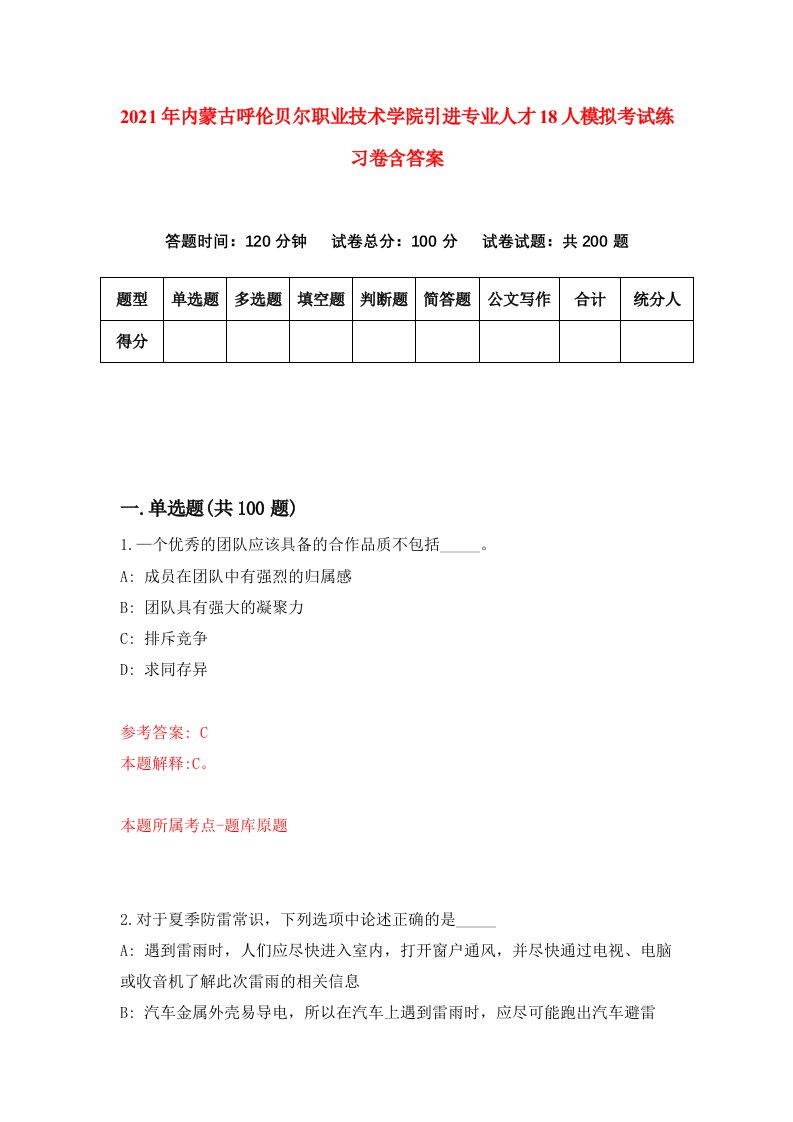 2021年内蒙古呼伦贝尔职业技术学院引进专业人才18人模拟考试练习卷含答案

答题时间：120分钟　试卷总分：100分　试卷试题：共200题

| 题型 | 单选题 | 多选题 | 填空题 | 判断题 | 简答题 | 公文写作 | 合计 | 统分人 |
|---|---|---|---|---|---|---|---|---|
| 得分 | | | | | | | | |

一.单选题(共100题)

1.一个优秀的团队应该具备的合作品质不包括_____。
A: 成员在团队中有强烈的归属感
B: 团队具有强大的凝聚力
C: 排斥竞争
D: 求同存异

参考答案: C
本题解释:C。

本题所属考点-题库原题

2.对于夏季防雷常识，下列选项中论述正确的是_____
A: 遇到雷雨时，人们应尽快进入室内，打开窗户通风，并尽快通过电视、电脑或收音机了解此次雷雨的相关信息
B: 汽车金属外壳易导电，所以在汽车上遇到雷雨时，应尽可能跑出汽车避雷